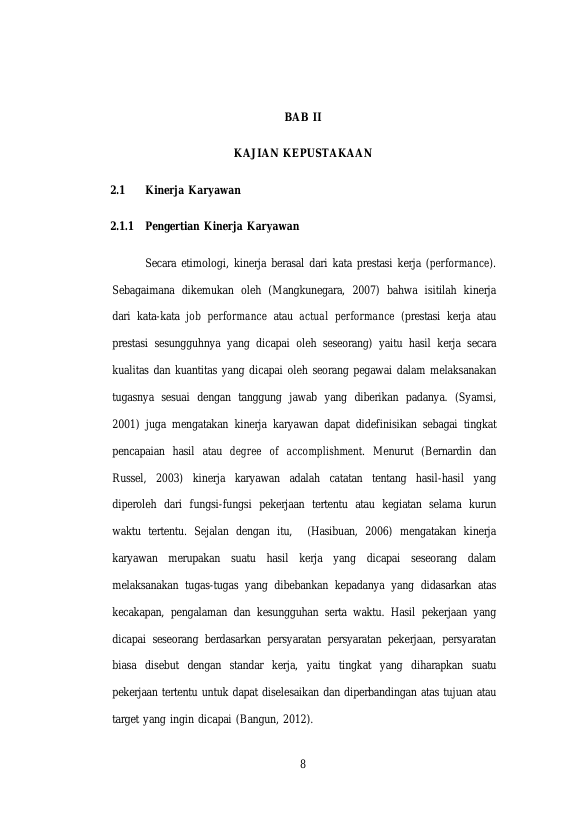 BAB II

KAJIAN KEPUSTAKAAN

2.1 Kinerja Karyawan

2.1.1 Pengertian Kinerja Karyawan

Secara etimologi, kinerja berasal dari kata prestasi kerja (performance). Sebagaimana dikemukan oleh (Mangkunegara, 2007) bahwa isitilah kinerja dari kata-kata job performance atau actual performance (prestasi kerja atau prestasi sesungguhnya yang dicapai oleh seseorang) yaitu hasil kerja secara kualitas dan kuantitas yang dicapai oleh seorang pegawai dalam melaksanakan tugasnya sesuai dengan tanggung jawab yang diberikan padanya. (Syamsi, 2001) juga mengatakan kinerja karyawan dapat didefinisikan sebagai tingkat pencapaian hasil atau degree of accomplishment. Menurut (Bernardin dan Russel, 2003) kinerja karyawan adalah catatan tentang hasil-hasil yang diperoleh dari fungsi-fungsi pekerjaan tertentu atau kegiatan selama kurun waktu tertentu. Sejalan dengan itu, (Hasibuan, 2006) mengatakan kinerja karyawan merupakan suatu hasil kerja yang dicapai seseorang dalam melaksanakan tugas-tugas yang dibebankan kepadanya yang didasarkan atas kecakapan, pengalaman dan kesungguhan serta waktu. Hasil pekerjaan yang dicapai seseorang berdasarkan persyaratan persyaratan pekerjaan, persyaratan biasa disebut dengan standar kerja, yaitu tingkat yang diharapkan suatu pekerjaan tertentu untuk dapat diselesaikan dan diperbandingan atas tujuan atau target yang ingin dicapai (Bangun, 2012).

8